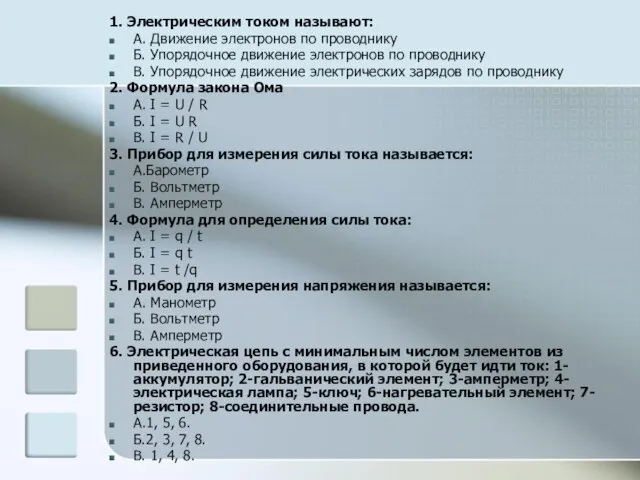 1. Электрическим током называют:
А. Движение электронов по проводнику
Б. Упорядочное движение электронов по проводнику
В. Упорядочное движение электрических зарядов по проводнику
2. Формула закона Ома
А. $I = U / R$
Б. $I = U R$
В. $I = R / U$
3. Прибор для измерения силы тока называется:
А.Барометр
Б. Вольтметр
В. Амперметр
4. Формула для определения силы тока:
А. $I = q / t$
Б. $I = q t$
В. $I = t /q$
5. Прибор для измерения напряжения называется:
А. Манометр
Б. Вольтметр
В. Амперметр
6. Электрическая цепь с минимальным числом элементов из приведенного оборудования, в которой будет идти ток: 1-аккумулятор; 2-гальванический элемент; 3-амперметр; 4-электрическая лампа; 5-ключ; 6-нагревательный элемент; 7-резистор; 8-соединительные провода.
А.1, 5, 6.
Б.2, 3, 7, 8.
В. 1, 4, 8.